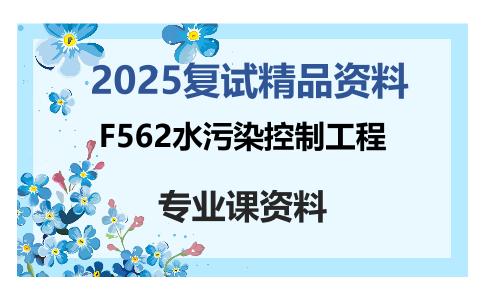 2025复试精品资料

F562水污染控制工程

专业课资料